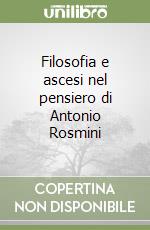 unilibro

Filosofia e ascesi nel pensiero di Antonio Rosmini

COPERTINA NON DISPONIBILE